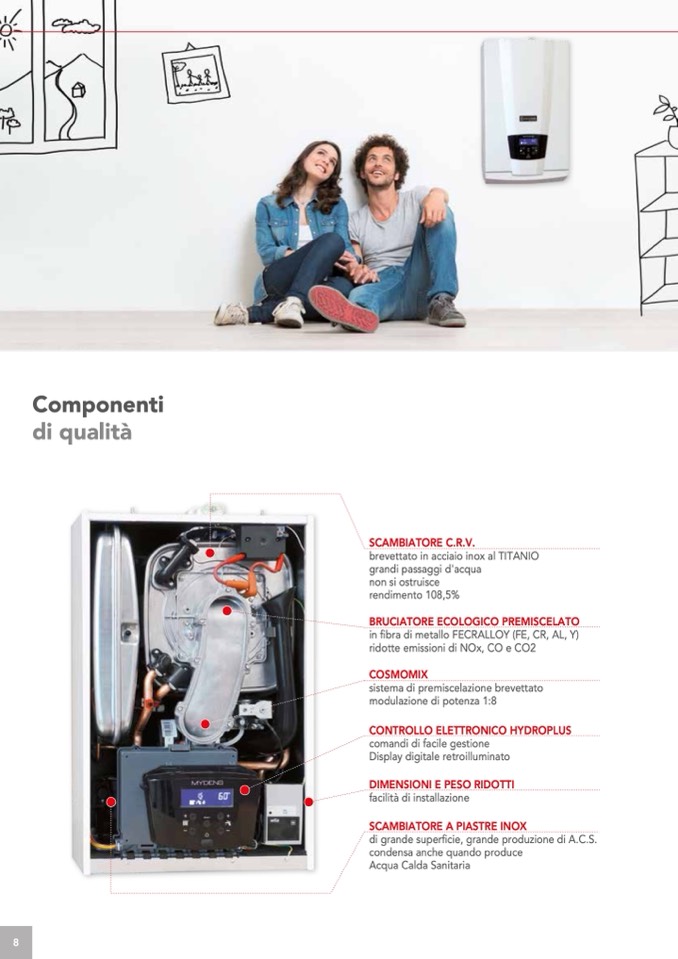 Componenti
di qualità

MYDENS

60°

SCAMBIATORE C.R.V.
brevettato in acciaio inox al TITANIO
grandi passaggi d'acqua
non si ostruisce
rendimento 108,5%

BRUCIATORE ECOLOGICO PREMISCELATO
in fibra di metallo FECRALLOY (FE, CR, AL, Y)
ridotte emissioni di NOx, CO e CO2

COSMOMIX
sistema di premiscelazione brevettato
modulazione di potenza 1:8

CONTROLLO ELETTRONICO HYDROPLUS
comandi di facile gestione
Display digitale retroilluminato

DIMENSIONI E PESO RIDOTTI
facilità di installazione

SCAMBIATORE A PIASTRE INOX
di grande superficie, grande produzione di A.C.S.
condensa anche quando produce
Acqua Calda Sanitaria

8